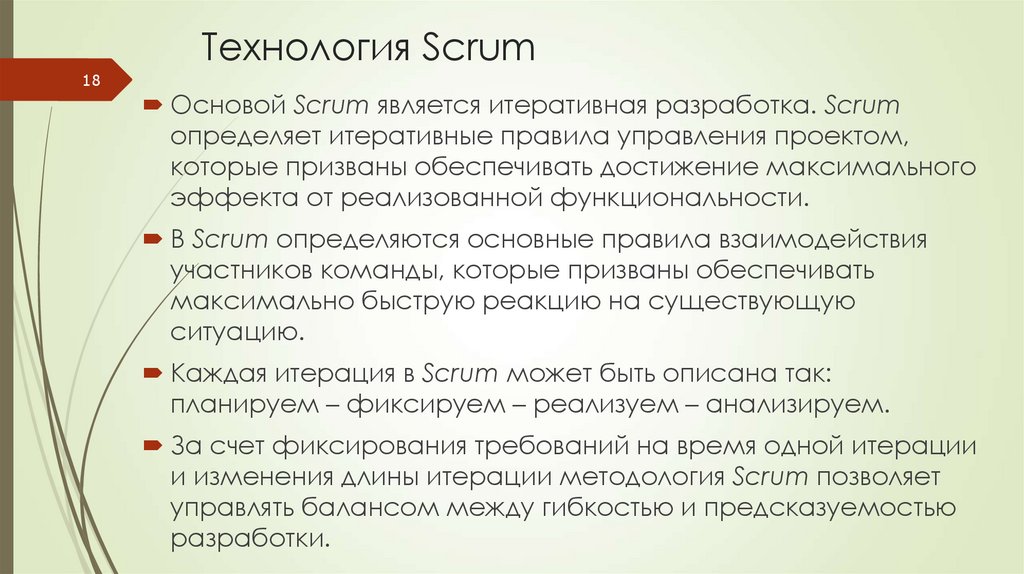 Технология Scrum

18

Основой Scrum является итеративная разработка. Scrum определяет итеративные правила управления проектом, которые призваны обеспечивать достижение максимального эффекта от реализованной функциональности.

В Scrum определяются основные правила взаимодействия участников команды, которые призваны обеспечивать максимально быструю реакцию на существующую ситуацию.

Каждая итерация в Scrum может быть описана так: планируем – фиксируем – реализуем – анализируем.

За счет фиксирования требований на время одной итерации и изменения длины итерации методология Scrum позволяет управлять балансом между гибкостью и предсказуемостью разработки.